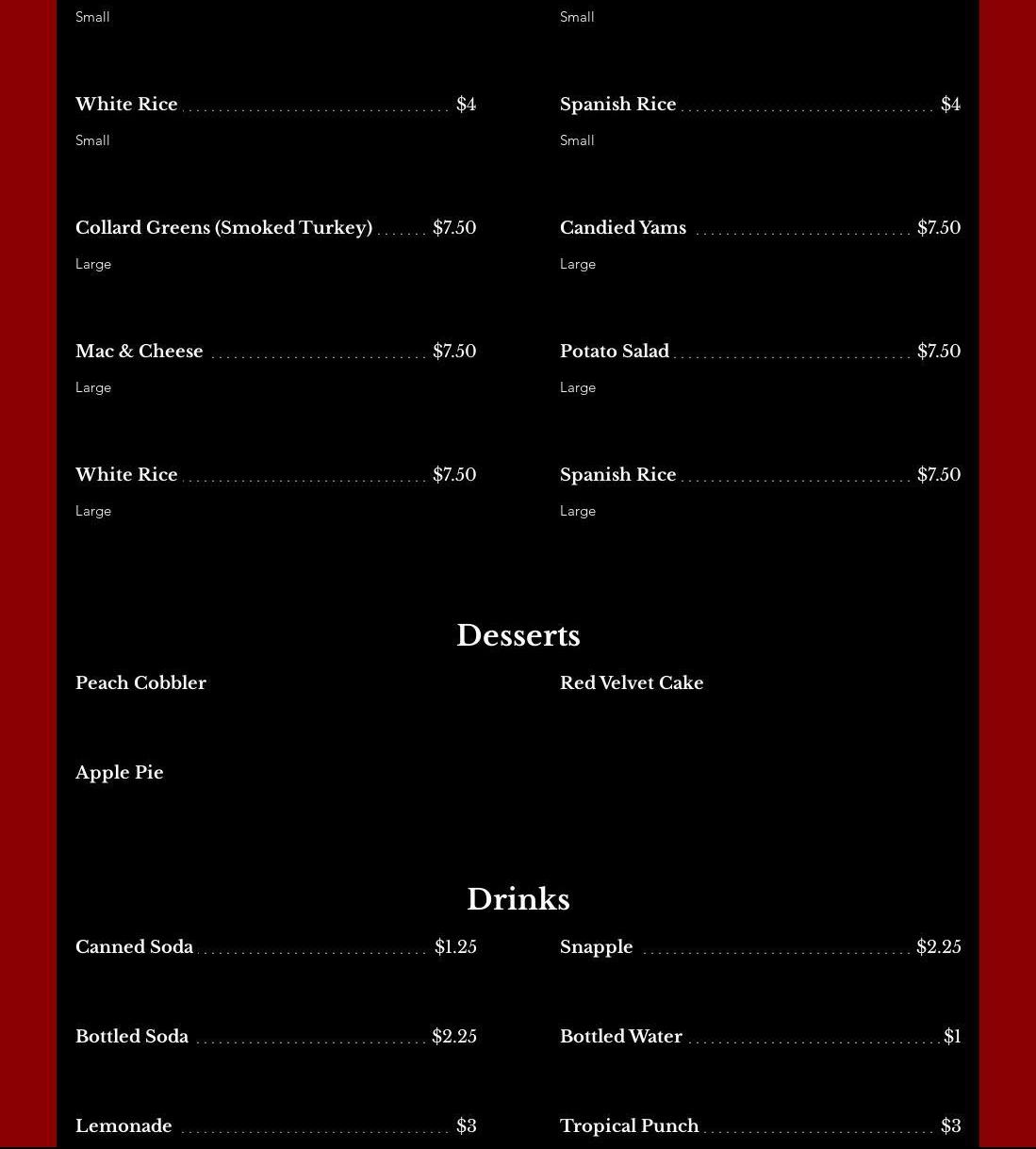 Small

White Rice $4
Small

Collard Greens (Smoked Turkey) $7.50
Large

Mac & Cheese $7.50
Large

White Rice $7.50
Large

Small

Spanish Rice $4
Small

Candied Yams $7.50
Large

Potato Salad $7.50
Large

Spanish Rice $7.50
Large

Desserts

Peach Cobbler

Apple Pie

Red Velvet Cake

Drinks

Canned Soda $1.25

Bottled Soda $2.25

Lemonade $3

Snapple $2.25

Bottled Water $1

Tropical Punch $3